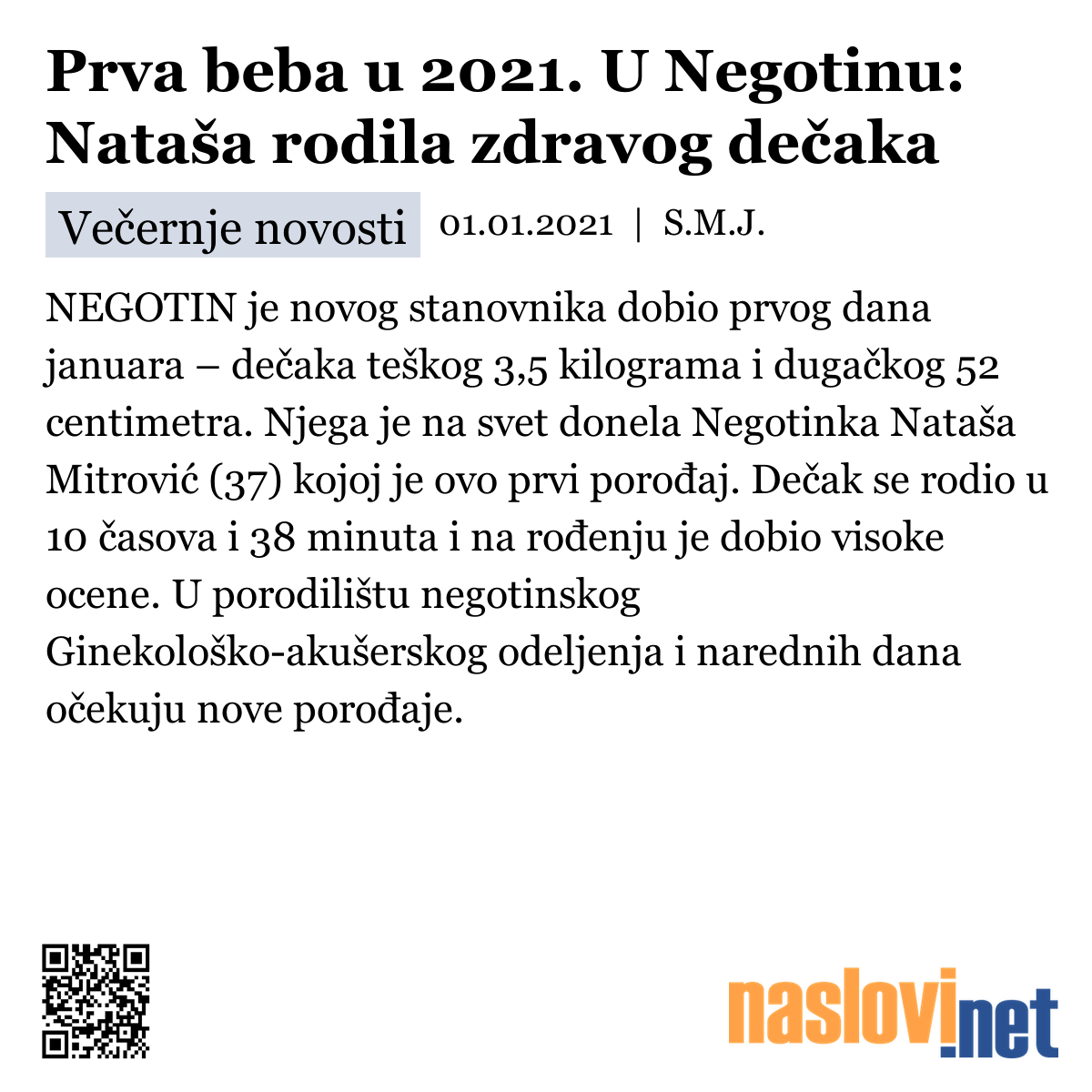 Prva beba u 2021. U Negotinu: Nataša rodila zdravog dečaka

Večernje novosti 01.01.2021 | S.M.J.

NEGOTIN je novog stanovnika dobio prvog dana januara – dečaka teškog 3,5 kilograma i dugačkog 52 centimetra. Njega je na svet donela Negotinka Nataša Mitrović (37) kojoj je ovo prvi porođaj. Dečak se rodio u 10 časova i 38 minuta i na rođenju je dobio visoke ocene. U porodilištu negotinskog Ginekološko-akušerskog odeljenja i narednih dana očekuju nove porođaje.

naslovi.net